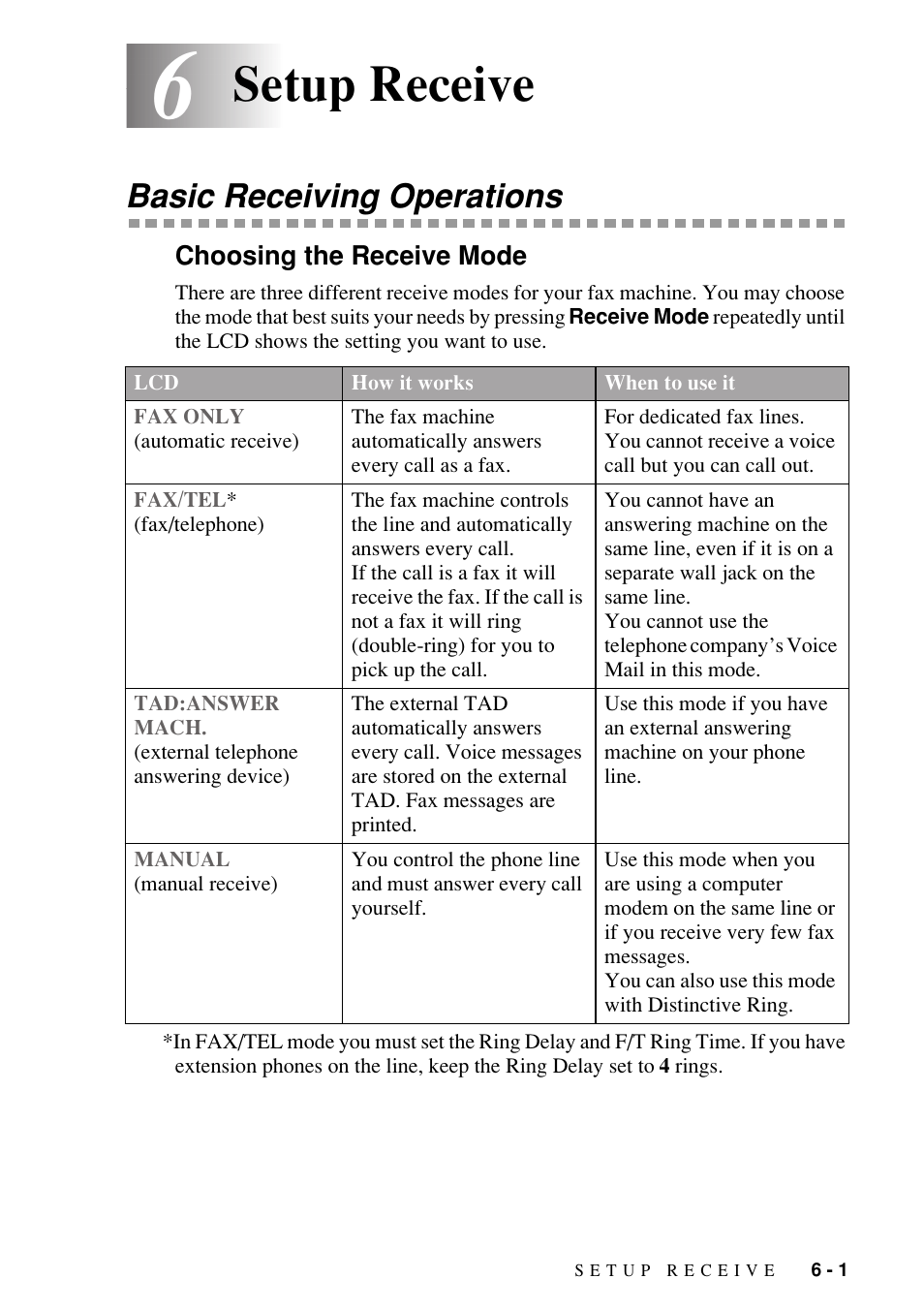 6 Setup Receive

Basic Receiving Operations

Choosing the Receive Mode

There are three different receive modes for your fax machine. You may choose the mode that best suits your needs by pressing Receive Mode repeatedly until the LCD shows the setting you want to use.

| LCD | How it works | When to use it |
|---|---|---|
| FAX ONLY (automatic receive) | The fax machine automatically answers every call as a fax. | For dedicated fax lines. You cannot receive a voice call but you can call out. |
| FAX/TEL* (fax/telephone) | The fax machine controls the line and automatically answers every call. If the call is a fax it will receive the fax. If the call is not a fax it will ring (double-ring) for you to pick up the call. | You cannot have an answering machine on the same line, even if it is on a separate wall jack on the same line. You cannot use the telephone company's Voice Mail in this mode. |
| TAD:ANSWER MACH. (external telephone answering device) | The external TAD automatically answers every call. Voice messages are stored on the external TAD. Fax messages are printed. | Use this mode if you have an external answering machine on your phone line. |
| MANUAL (manual receive) | You control the phone line and must answer every call yourself. | Use this mode when you are using a computer modem on the same line or if you receive very few fax messages. You can also use this mode with Distinctive Ring. |

*In FAX/TEL mode you must set the Ring Delay and F/T Ring Time. If you have extension phones on the line, keep the Ring Delay set to 4 rings.

SETUP RECEIVE 6 - 1